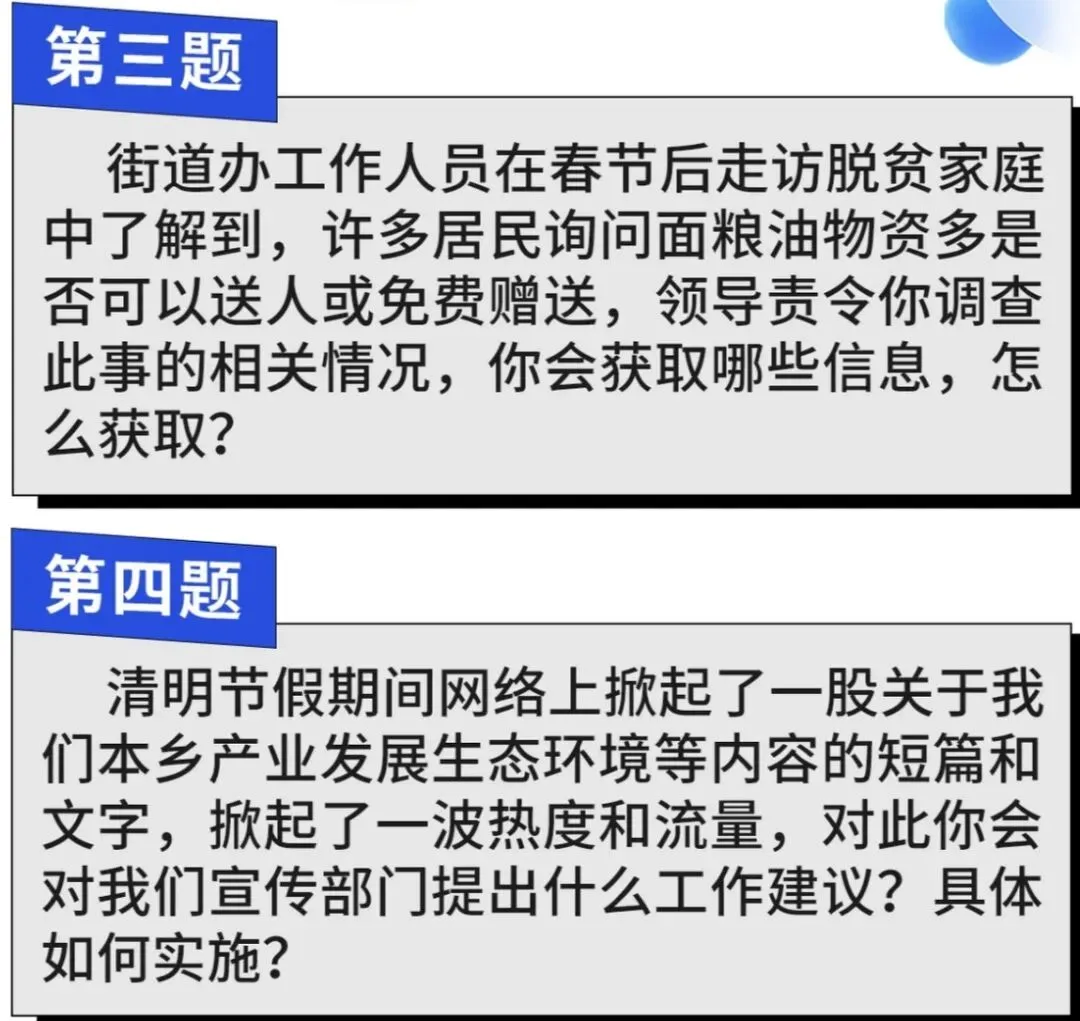 第三题

街道办工作人员在春节后走访脱贫家庭中了解到，许多居民询问面粮油物资多是否可以送人或免费赠送，领导责令你调查此事的相关情况，你会获取哪些信息，怎么获取？

第四题

清明节假期间网络上掀起了一股关于我们本乡产业发展生态环境等内容的短篇和文字，掀起了一波热度和流量，对此你会对我们宣传部门提出什么工作建议？具体如何实施？